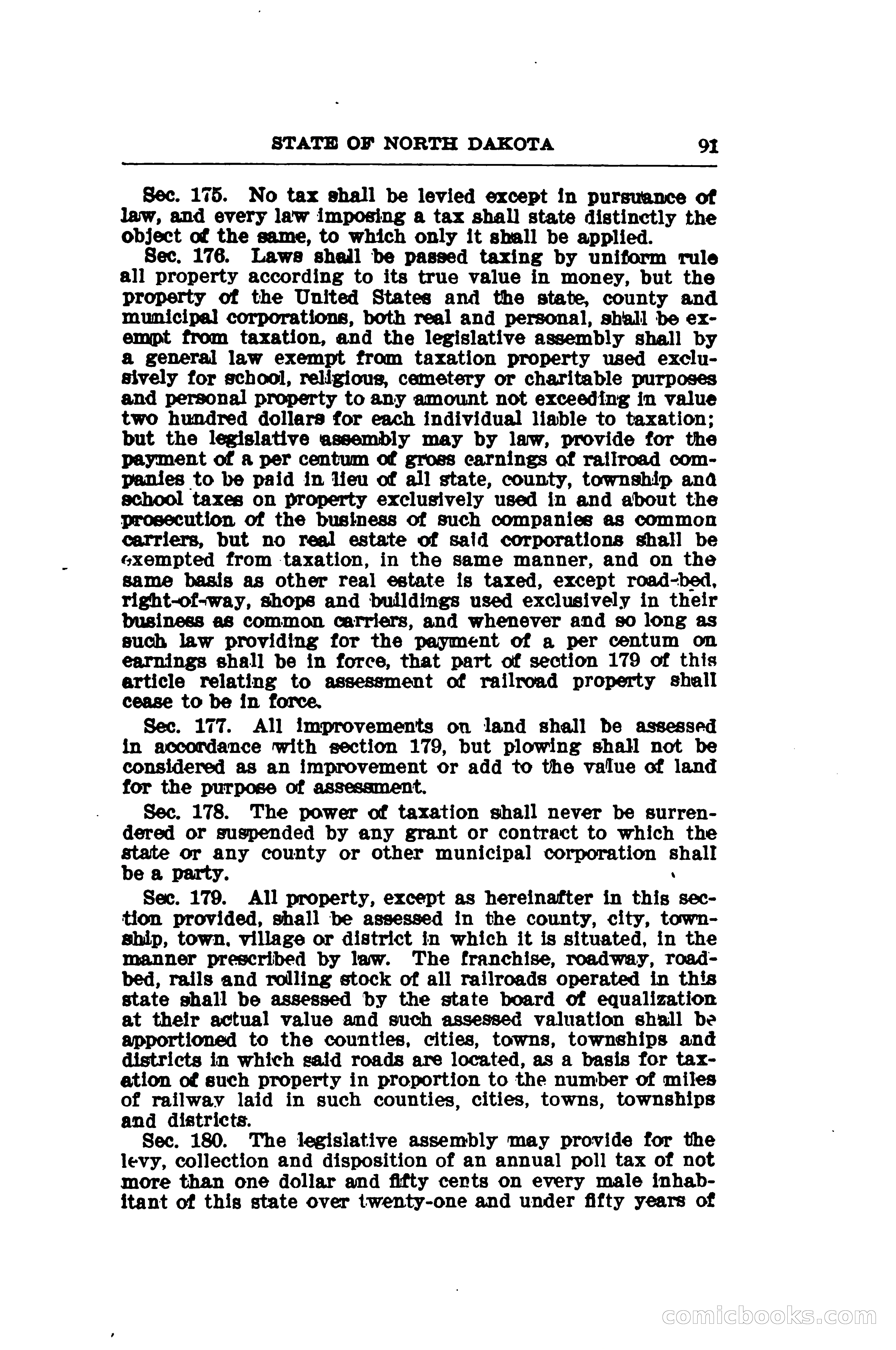 STATE OF NORTH DAKOTA 91

Sec. 175. No tax shall be levied except in pursuance of law, and every law imposing a tax shall state distinctly the object of the same, to which only it shall be applied.

Sec. 176. Laws shall be passed taxing by uniform rule all property according to its true value in money, but the property of the United States and the state, county and municipal corporations, both real and personal, shall be exempt from taxation, and the legislative assembly shall by a general law exempt from taxation property used exclusively for school, religious, cemetery or charitable purposes and personal property to any amount not exceeding in value two hundred dollars for each individual liable to taxation; but the legislative assembly may by law, provide for the payment of a per centum of gross earnings of railroad companies to be paid in lieu of all state, county, township and school taxes on property exclusively used in and about the prosecution of the business of such companies as common carriers, but no real estate of said corporations shall be exempted from taxation, in the same manner, and on the same basis as other real estate is taxed, except road-bed, right-of-way, shops and buildings used exclusively in their business as common carriers, and whenever and so long as such law providing for the payment of a per centum on earnings shall be in force, that part of section 179 of this article relating to assessment of railroad property shall cease to be in force.

Sec. 177. All improvements on land shall be assessed in accordance with section 179, but plowing shall not be considered as an improvement or add to the value of land for the purpose of assessment.

Sec. 178. The power of taxation shall never be surrendered or suspended by any grant or contract to which the state or any county or other municipal corporation shall be a party.

Sec. 179. All property, except as hereinafter in this section provided, shall be assessed in the county, city, township, town, village or district in which it is situated, in the manner prescribed by law. The franchise, roadway, roadbed, rails and rolling stock of all railroads operated in this state shall be assessed by the state board of equalization at their actual value and such assessed valuation shall be apportioned to the counties, cities, towns, townships and districts in which said roads are located, as a basis for taxation of such property in proportion to the number of miles of railway laid in such counties, cities, towns, townships and districts.

Sec. 180. The legislative assembly may provide for the levy, collection and disposition of an annual poll tax of not more than one dollar and fifty cents on every male inhabitant of this state over twenty-one and under fifty years of

comicbooks.com